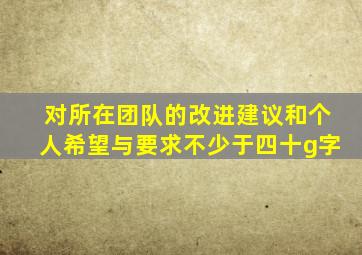 对所在团队的改进建议和个人希望与要求不少于四十g字